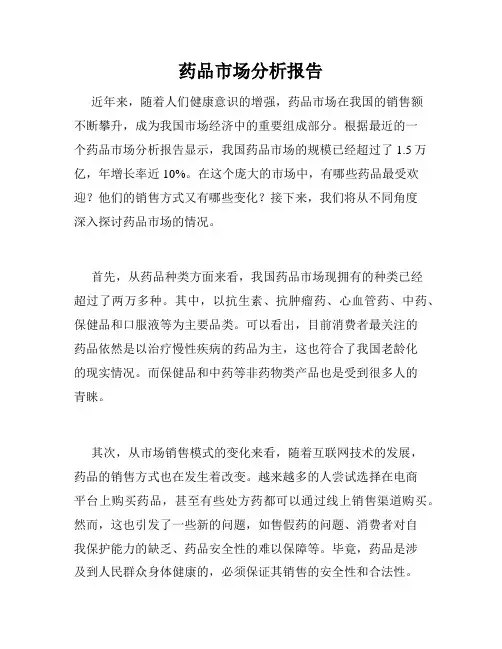 药品市场分析报告

近年来，随着人们健康意识的增强，药品市场在我国的销售额不断攀升，成为我国市场经济中的重要组成部分。根据最近的一个药品市场分析报告显示，我国药品市场的规模已经超过了 1.5 万亿，年增长率近 10%。在这个庞大的市场中，有哪些药品最受欢迎？他们的销售方式又有哪些变化？接下来，我们将从不同角度深入探讨药品市场的情况。

首先，从药品种类方面来看，我国药品市场现拥有的种类已经超过了两万多种。其中，以抗生素、抗肿瘤药、心血管药、中药、保健品和口服液等为主要品类。可以看出，目前消费者最关注的药品依然是以治疗慢性疾病的药品为主，这也符合了我国老龄化的现实情况。而保健品和中药等非药物类产品也是受到很多人的青睐。

其次，从市场销售模式的变化来看，随着互联网技术的发展，药品的销售方式也在发生着改变。越来越多的人尝试选择在电商平台上购买药品，甚至有些处方药都可以通过线上销售渠道购买。然而，这也引发了一些新的问题，如售假药的问题、消费者对自我保护能力的缺乏、药品安全性的难以保障等。毕竟，药品是涉及到人民群众身体健康的，必须保证其销售的安全性和合法性。